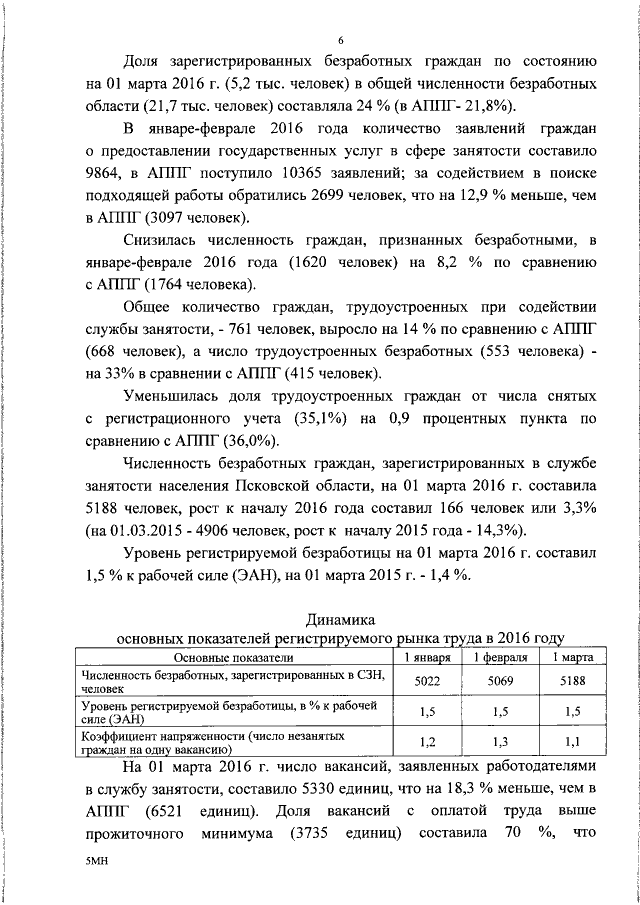 6

Доля зарегистрированных безработных граждан по состоянию на 01 марта 2016 г. (5,2 тыс. человек) в общей численности безработных области (21,7 тыс. человек) составляла 24 % (в АППГ- 21,8%).

В январе-феврале 2016 года количество заявлений граждан о предоставлении государственных услуг в сфере занятости составило 9864, в АППГ поступило 10365 заявлений; за содействием в поиске подходящей работы обратились 2699 человек, что на 12,9 % меньше, чем в АППГ (3097 человек).

Снизилась численность граждан, признанных безработными, в январе-феврале 2016 года (1620 человек) на 8,2 % по сравнению с АППГ (1764 человека).

Общее количество граждан, трудоустроенных при содействии службы занятости, - 761 человек, выросло на 14 % по сравнению с АППГ (668 человек), а число трудоустроенных безработных (553 человека) - на 33% в сравнении с АППГ (415 человек).

Уменьшилась доля трудоустроенных граждан от числа снятых с регистрационного учета (35,1%) на 0,9 процентных пункта по сравнению с АППГ (36,0%).

Численность безработных граждан, зарегистрированных в службе занятости населения Псковской области, на 01 марта 2016 г. составила 5188 человек, рост к началу 2016 года составил 166 человек или 3,3% (на 01.03.2015 - 4906 человек, рост к началу 2015 года - 14,3%).

Уровень регистрируемой безработицы на 01 марта 2016 г. составил 1,5 % к рабочей силе (ЭАН), на 01 марта 2015 г. - 1,4 %.

Динамика
основных показателей регистрируемого рынка труда в 2016 году

| Основные показатели | 1 января | 1 февраля | 1 марта |
|---|---|---|---|
| Численность безработных, зарегистрированных в СЗН, человек | 5022 | 5069 | 5188 |
| Уровень регистрируемой безработицы, в % к рабочей силе (ЭАН) | 1,5 | 1,5 | 1,5 |
| Коэффициент напряженности (число незанятых граждан на одну вакансию) | 1,2 | 1,3 | 1,1 |

На 01 марта 2016 г. число вакансий, заявленных работодателями в службу занятости, составило 5330 единиц, что на 18,3 % меньше, чем в АППГ (6521 единиц). Доля вакансий с оплатой труда выше прожиточного минимума (3735 единиц) составила 70 %, что

5МН